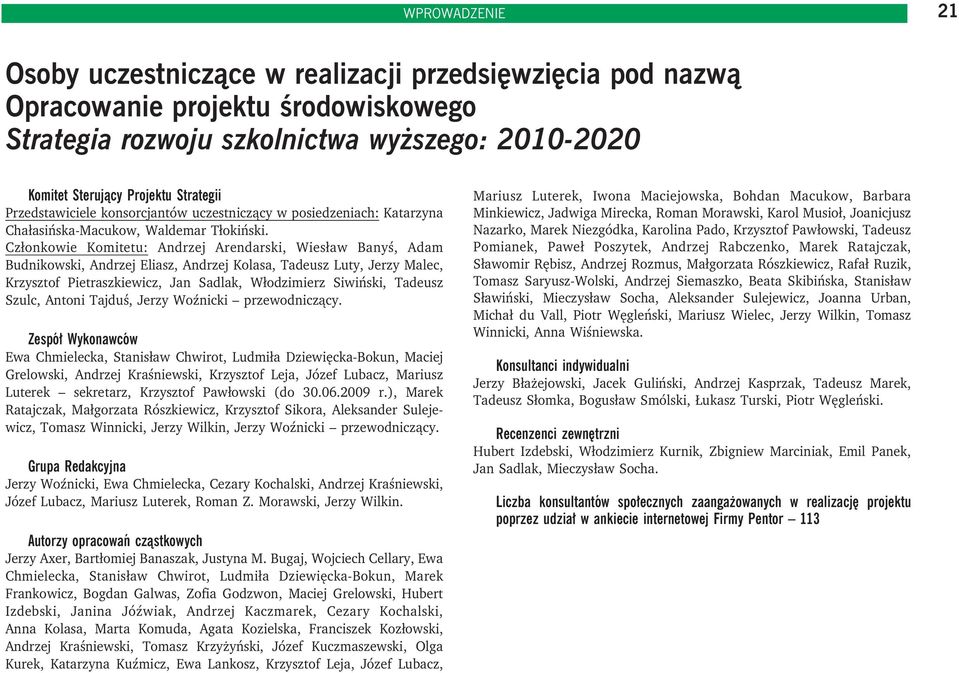 WPROWADZENIE

21

Osoby uczestniczące w realizacji przedsięwzięcia pod nazwą Opracowanie projektu środowiskowego
Strategia rozwoju szkolnictwa wyższego: 2010-2020

Komitet Sterujący Projektu Strategii
Przedstawiciele konsorcjantów uczestniczący w posiedzeniach: Katarzyna Chałasińska-Macukow, Waldemar Tłokiński.
Członkowie Komitetu: Andrzej Arendarski, Wiesław Banyś, Adam Budnikowski, Andrzej Eliasz, Andrzej Kolasa, Tadeusz Luty, Jerzy Malec, Krzysztof Pietraszkiewicz, Jan Sadlak, Włodzimierz Siwiński, Tadeusz Szulc, Antoni Tajduś, Jerzy Woźnicki – przewodniczący.

Zespół Wykonawców
Ewa Chmielecka, Stanisław Chwirot, Ludmiła Dziewięcka-Bokun, Maciej Grelowski, Andrzej Kraśniewski, Krzysztof Leja, Józef Lubacz, Mariusz Luterek – sekretarz, Krzysztof Pawłowski (do 30.06.2009 r.), Marek Ratajczak, Małgorzata Rószkiewicz, Krzysztof Sikora, Aleksander Sulejewicz, Tomasz Winnicki, Jerzy Wilkin, Jerzy Woźnicki – przewodniczący.

Grupa Redakcyjna
Jerzy Woźnicki, Ewa Chmielecka, Cezary Kochalski, Andrzej Kraśniewski, Józef Lubacz, Mariusz Luterek, Roman Z. Morawski, Jerzy Wilkin.

Autorzy opracowań cząstkowych
Jerzy Axer, Bartłomiej Banaszak, Justyna M. Bugaj, Wojciech Cellary, Ewa Chmielecka, Stanisław Chwirot, Ludmiła Dziewięcka-Bokun, Marek Frankowicz, Bogdan Galwas, Zofia Godzwon, Maciej Grelowski, Hubert Izdebski, Janina Jóźwiak, Andrzej Kaczmarek, Cezary Kochalski, Anna Kolasa, Marta Komuda, Agata Kozielska, Franciszek Kozłowski, Andrzej Kraśniewski, Tomasz Krzyżyński, Józef Kuczmaszewski, Olga Kurek, Katarzyna Kuźmicz, Ewa Lankosz, Krzysztof Leja, Józef Lubacz, Mariusz Luterek, Iwona Maciejowska, Bohdan Macukow, Barbara Minkiewicz, Jadwiga Mirecka, Roman Morawski, Karol Musioł, Joanicjusz Nazarko, Marek Niezgódka, Karolina Pado, Krzysztof Pawłowski, Tadeusz Pomianek, Paweł Poszytek, Andrzej Rabczenko, Marek Ratajczak, Sławomir Rębisz, Andrzej Rozmus, Małgorzata Rószkiewicz, Rafał Ruzik, Tomasz Saryusz-Wolski, Andrzej Siemaszko, Beata Skibińska, Stanisław Sławiński, Mieczysław Socha, Aleksander Sulejewicz, Joanna Urban, Michał du Vall, Piotr Węgleński, Mariusz Wielec, Jerzy Wilkin, Tomasz Winnicki, Anna Wiśniewska.

Konsultanci indywidualni
Jerzy Błażejowski, Jacek Guliński, Andrzej Kasprzak, Tadeusz Marek, Tadeusz Słomka, Bogusław Smólski, Łukasz Turski, Piotr Węgleński.

Recenzenci zewnętrzni
Hubert Izdebski, Włodzimierz Kurnik, Zbigniew Marciniak, Emil Panek, Jan Sadlak, Mieczysław Socha.

Liczba konsultantów społecznych zaangażowanych w realizację projektu poprzez udział w ankiecie internetowej Firmy Pentor – 113